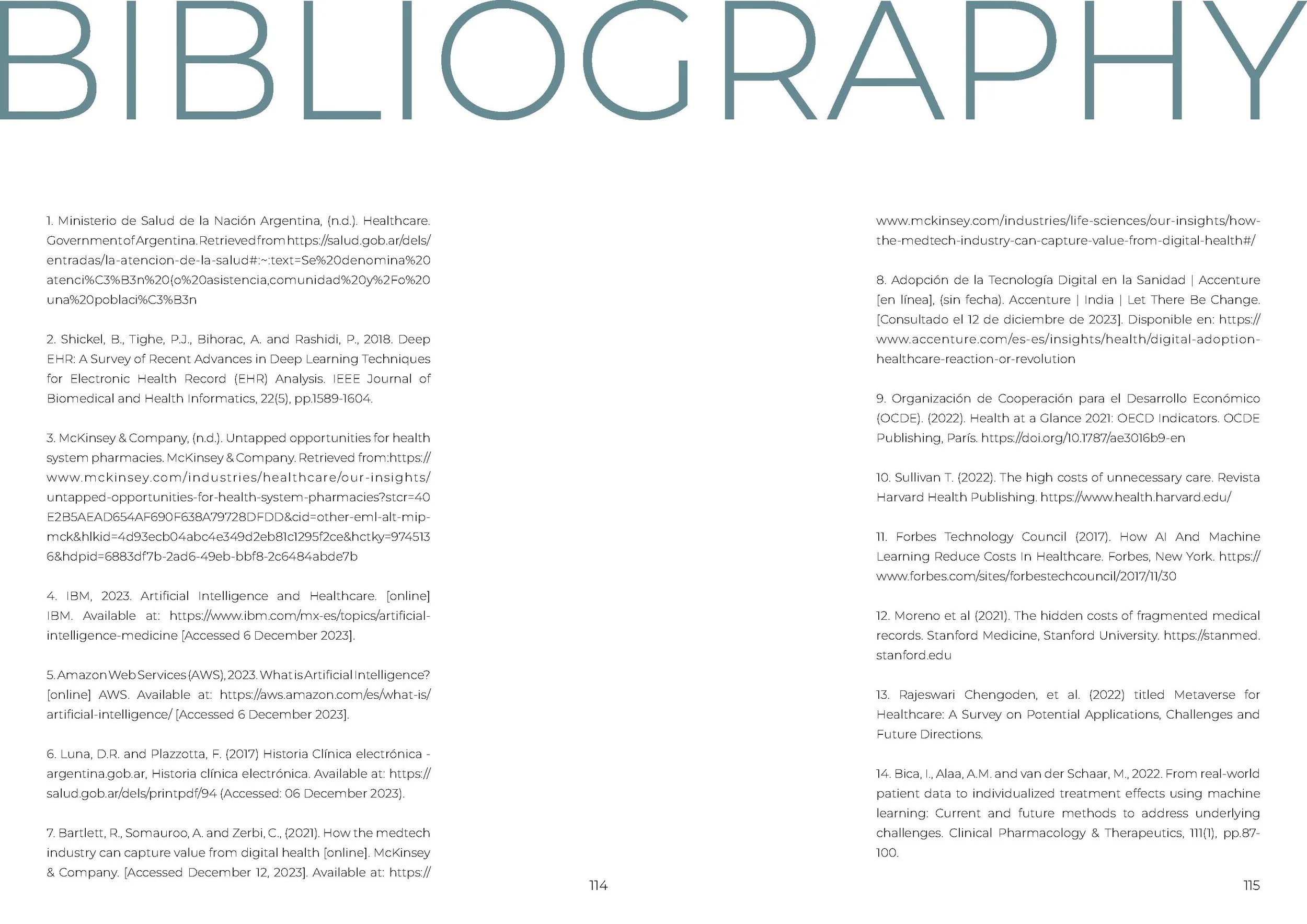 BIBLIOGRAPHY

1. Ministerio de Salud de la Nación Argentina, (n.d.). Healthcare. Government of Argentina. Retrieved from https://salud.gob.ar/dels/entradas/la-atencion-de-la-salud#:~:text=Se%20denomina%20atenci%C3%B3n%20(o%20asistencia,comunidad%20y%2Fo%20una%20poblaci%C3%B3n

2. Shickel, B., Tighe, P.J., Bihorac, A. and Rashidi, P., 2018. Deep EHR: A Survey of Recent Advances in Deep Learning Techniques for Electronic Health Record (EHR) Analysis. IEEE Journal of Biomedical and Health Informatics, 22(5), pp.1589-1604.

3. McKinsey & Company, (n.d.). Untapped opportunities for health system pharmacies. McKinsey & Company. Retrieved from:https://www.mckinsey.com/industries/healthcare/our-insights/untapped-opportunities-for-health-system-pharmacies?stcr=40E2B5AEAD654AF690F638A79728DFDD&cid=other-eml-alt-mip-mck&hlkid=4d93ecb04abc4e349d2eb81c1295f2ce&hctky=9745136&hdpid=6883df7b-2ad6-49eb-bbf8-2c6484abde7b

4. IBM, 2023. Artificial Intelligence and Healthcare. [online] IBM. Available at: https://www.ibm.com/mx-es/topics/artificial-intelligence-medicine [Accessed 6 December 2023].

5. Amazon Web Services (AWS), 2023. What is Artificial Intelligence? [online] AWS. Available at: https://aws.amazon.com/es/what-is/artificial-intelligence/ [Accessed 6 December 2023].

6. Luna, D.R. and Plazzotta, F. (2017) Historia Clínica electrónica - argentina.gob.ar, Historia clínica electrónica. Available at: https://salud.gob.ar/dels/printpdf/94 (Accessed: 06 December 2023).

7. Bartlett, R., Somauroo, A. and Zerbi, C., (2021). How the medtech industry can capture value from digital health [online]. McKinsey & Company. [Accessed December 12, 2023]. Available at: https://

114

www.mckinsey.com/industries/life-sciences/our-insights/how-the-medtech-industry-can-capture-value-from-digital-health#/

8. Adopción de la Tecnología Digital en la Sanidad | Accenture [en línea], (sin fecha). Accenture | India | Let There Be Change. [Consultado el 12 de diciembre de 2023]. Disponible en: https://www.accenture.com/es-es/insights/health/digital-adoption-healthcare-reaction-or-revolution

9. Organización de Cooperación para el Desarrollo Económico (OCDE). (2022). Health at a Glance 2021: OECD Indicators. OCDE Publishing, París. https://doi.org/10.1787/ae3016b9-en

10. Sullivan T. (2022). The high costs of unnecessary care. Revista Harvard Health Publishing. https://www.health.harvard.edu/

11. Forbes Technology Council (2017). How AI And Machine Learning Reduce Costs In Healthcare. Forbes, New York. https://www.forbes.com/sites/forbestechcouncil/2017/11/30

12. Moreno et al (2021). The hidden costs of fragmented medical records. Stanford Medicine, Stanford University. https://stanmed.stanford.edu

13. Rajeswari Chengoden, et al. (2022) titled Metaverse for Healthcare: A Survey on Potential Applications, Challenges and Future Directions.

14. Bica, I., Alaa, A.M. and van der Schaar, M., 2022. From real-world patient data to individualized treatment effects using machine learning: Current and future methods to address underlying challenges. Clinical Pharmacology & Therapeutics, 111(1), pp.87-100.

115